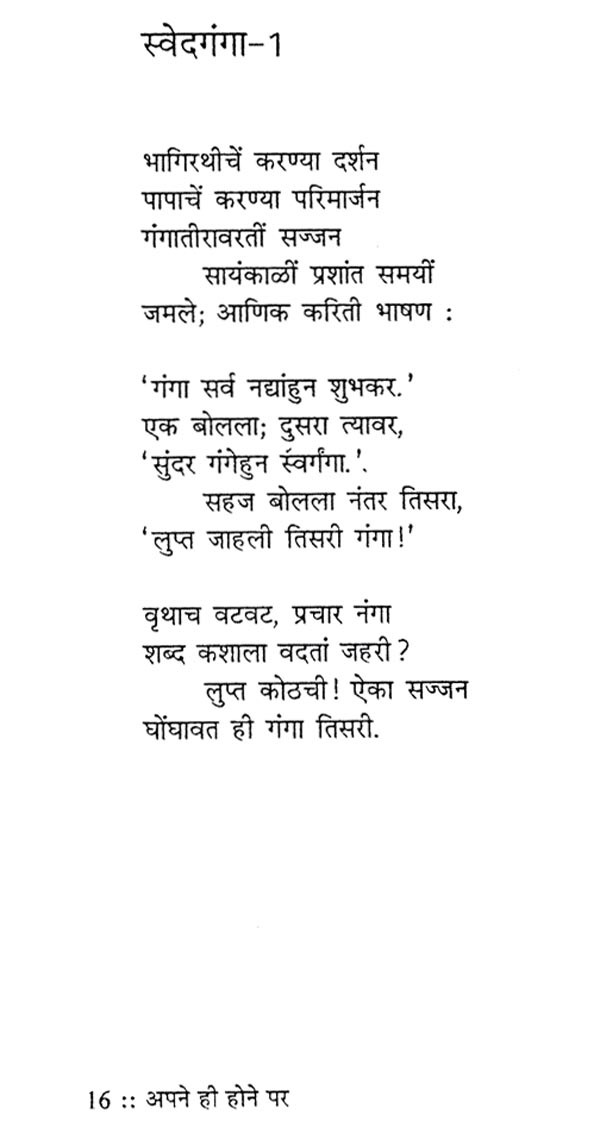 स्वेदगंगा-1

भागिरथीचें करण्या दर्शन
पापाचें करण्या परिमार्जन
गंगातीरावरतीं सज्जन
सायंकाळीं प्रशांत समयीं
जमले; आणिक करिती भाषण :

'गंगा सर्व नद्यांहुन शुभकर.'
एक बोलला; दुसरा त्यावर,
'सुंदर गंगेहुन स्वर्गंगा.'.
सहज बोलला नंतर तिसरा,
'लुप्त जाहली तिसरी गंगा!'

वृथाच वटवट, प्रचार नंगा
शब्द कशाला वदतां जहरी?
लुप्त कोठची! ऐका सज्जन
घोंघावत ही गंगा तिसरी.

16 :: अपने ही होने पर